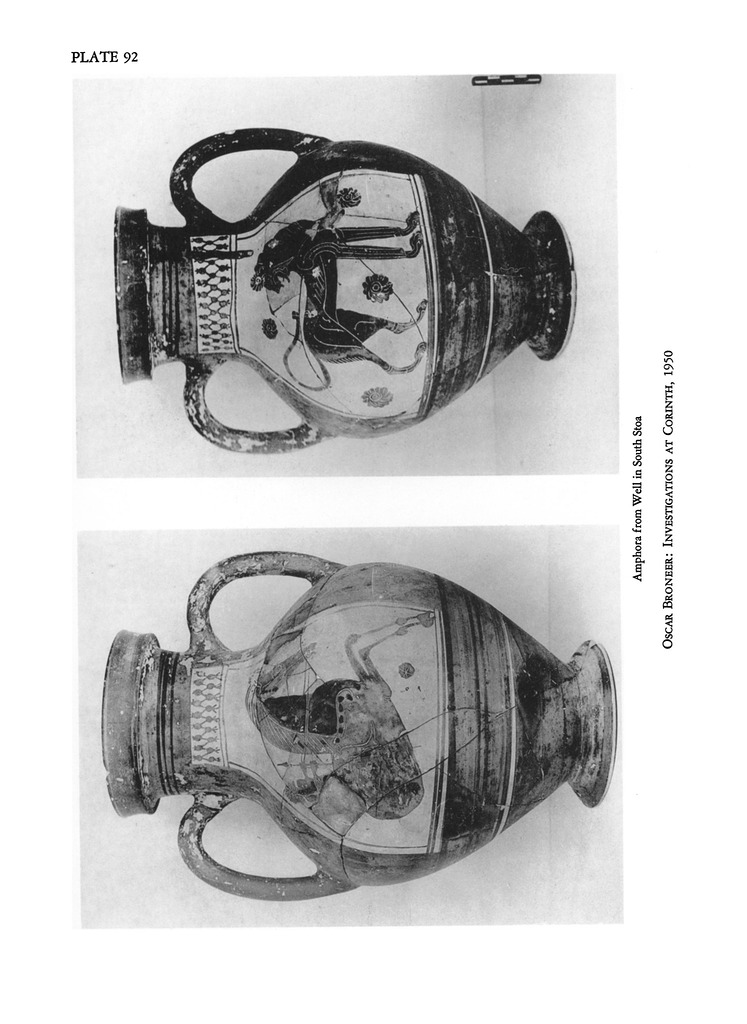 PLATE 92

Amphora from Well in South Stoa

OSCAR BRONEER: INVESTIGATIONS AT CORINTH, 1950